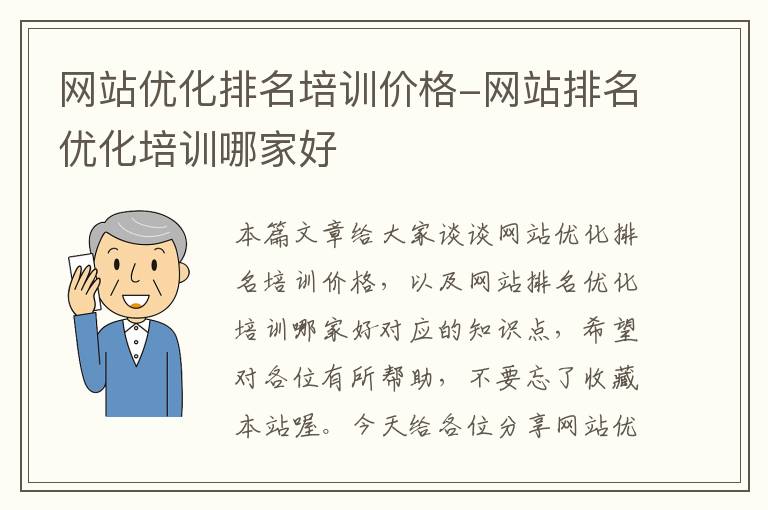 网站优化排名培训价格-网站排名优化培训哪家好

本篇文章给大家谈谈网站优化排名培训价格，以及网站排名优化培训哪家好对应的知识点，希望对各位有所帮助，不要忘了收藏本站喔。今天给各位分享网站优